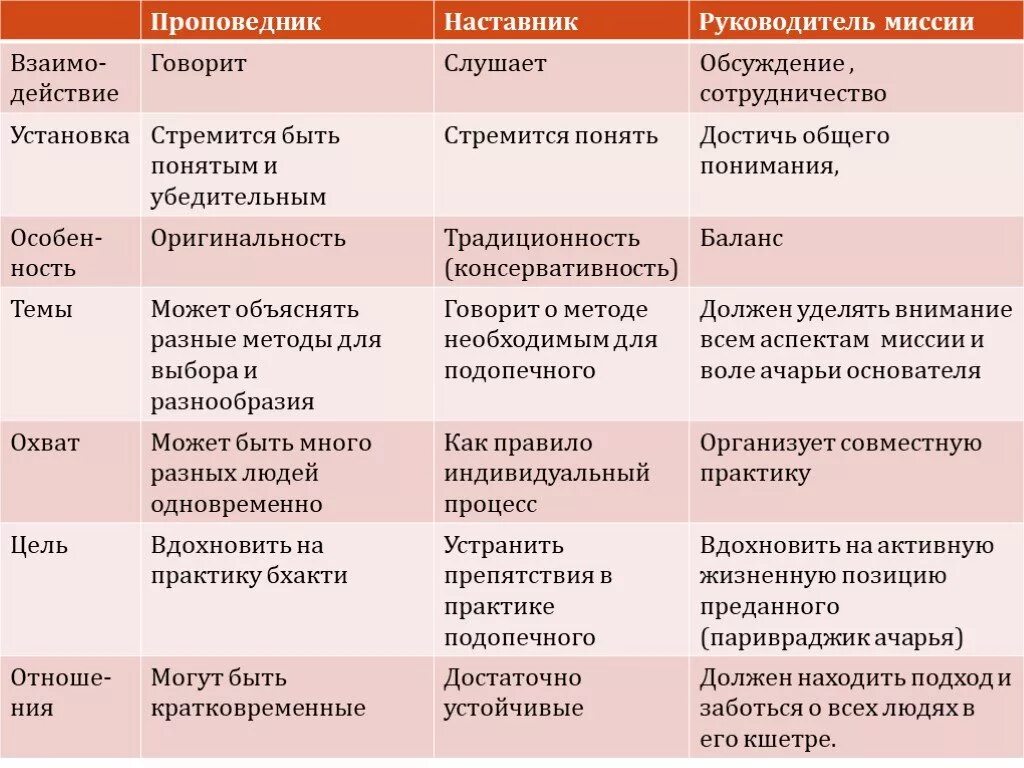 | | Проповедник | Наставник | Руководитель миссии |
|---|---|---|---|
| Взаимодействие | Говорит | Слушает | Обсуждение , сотрудничество |
| Установка | Стремится быть понятым и убедительным | Стремится понять | Достичь общего понимания, |
| Особенность | Оригинальность | Традиционность (консервативность) | Баланс |
| Темы | Может объяснять разные методы для выбора и разнообразия | Говорит о методе необходимым для подопечного | Должен уделять внимание всем аспектам миссии и воле ачарьи основателя |
| Охват | Может быть много разных людей одновременно | Как правило индивидуальный процесс | Организует совместную практику |
| Цель | Вдохновить на практику бхакти | Устранить препятствия в практике подопечного | Вдохновить на активную жизненную позицию преданного (паривраджик ачарья) |
| Отношения | Могут быть кратковременные | Достаточно устойчивые | Должен находить подход и заботься о всех людях в его кшетре. |